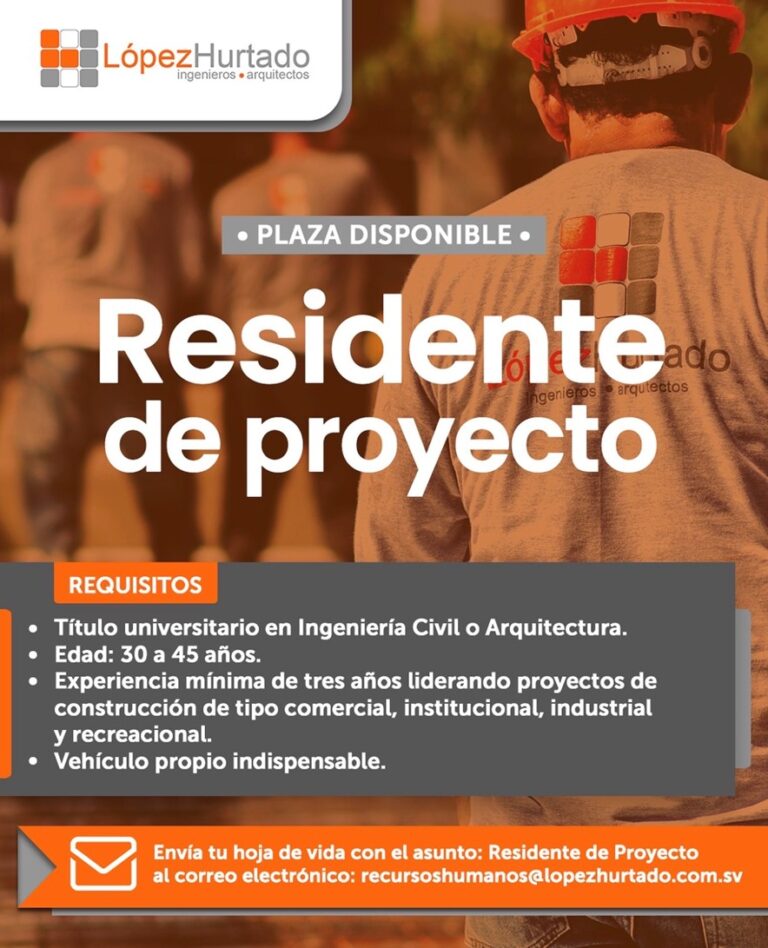 LópezHurtado
ingenieros • arquitectos

• PLAZA DISPONIBLE •

Residente de proyecto

LópezHurtado
ingenieros • arquitectos

REQUISITOS

• Título universitario en Ingeniería Civil o Arquitectura.
• Edad: 30 a 45 años.
• Experiencia mínima de tres años liderando proyectos de construcción de tipo comercial, institucional, industrial y recreacional.
• Vehículo propio indispensable.

Envía tu hoja de vida con el asunto: Residente de Proyecto al correo electrónico: recursoshumanos@lopezhurtado.com.sv